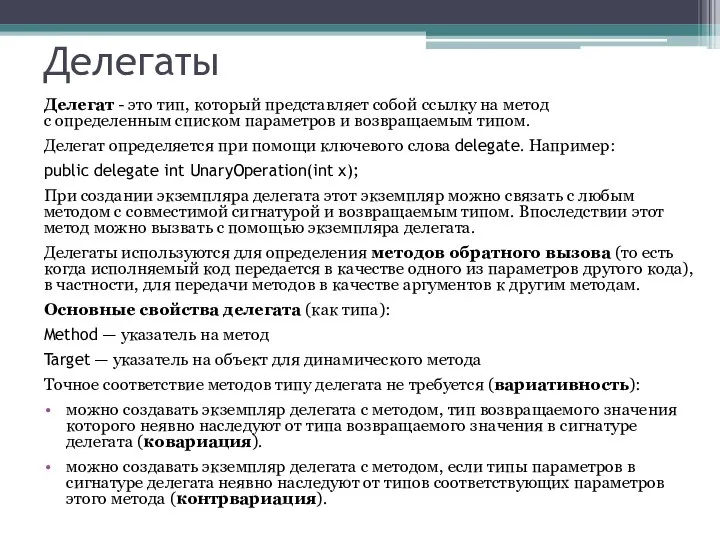 Делегаты

Делегат - это тип, который представляет собой ссылку на метод с определенным списком параметров и возвращаемым типом.

Делегат определяется при помощи ключевого слова delegate. Например:

public delegate int UnaryOperation(int x);

При создании экземпляра делегата этот экземпляр можно связать с любым методом с совместимой сигнатурой и возвращаемым типом. Впоследствии этот метод можно вызвать с помощью экземпляра делегата.

Делегаты используются для определения методов обратного вызова (то есть когда исполняемый код передается в качестве одного из параметров другого кода), в частности, для передачи методов в качестве аргументов к другим методам.

Основные свойства делегата (как типа):

Method — указатель на метод

Target — указатель на объект для динамического метода

Точное соответствие методов типу делегата не требуется (вариативность):

• можно создавать экземпляр делегата с методом, тип возвращаемого значения которого неявно наследуют от типа возвращаемого значения в сигнатуре делегата (ковариация).

• можно создавать экземпляр делегата с методом, если типы параметров в сигнатуре делегата неявно наследуют от типов соответствующих параметров этого метода (контрвариация).